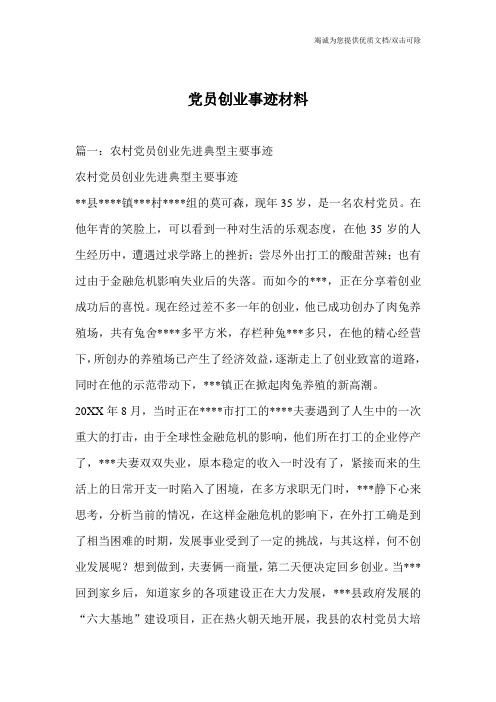 竭诚为您提供优质文档/双击可除

党员创业事迹材料

篇一：农村党员创业先进典型主要事迹

农村党员创业先进典型主要事迹

**县****镇***村****组的莫可森，现年35岁，是一名农村党员。在他年青的笑脸上，可以看到一种对生活的乐观态度，在他35岁的人生经历中，遭遇过求学路上的挫折；尝尽外出打工的酸甜苦辣；也有过由于金融危机影响失业后的失落。而如今的***，正在分享着创业成功后的喜悦。现在经过差不多一年的创业，他已成功创办了肉兔养殖场，共有兔舍****多平方米，存栏种兔***多只，在他的精心经营下，所创办的养殖场已产生了经济效益，逐渐走上了创业致富的道路，同时在他的示范带动下，***镇正在掀起肉兔养殖的新高潮。

20XX年8月，当时正在****市打工的****夫妻遇到了人生中的一次重大的打击，由于全球性金融危机的影响，他们所在打工的企业停产了，***夫妻双双失业，原本稳定的收入一时没有了，紧接而来的生活上的日常开支一时陷入了困境，在多方求职无门时，***静下心来思考，分析当前的情况，在这样金融危机的影响下，在外打工确是到了相当困难的时期，发展事业受到了一定的挑战，与其这样，何不创业发展呢？想到做到，夫妻俩一商量，第二天便决定回乡创业。当***回到家乡后，知道家乡的各项建设正在大力发展，***县政府发展的“六大基地”建设项目，正在热火朝天地开展，我县的农村党员大培